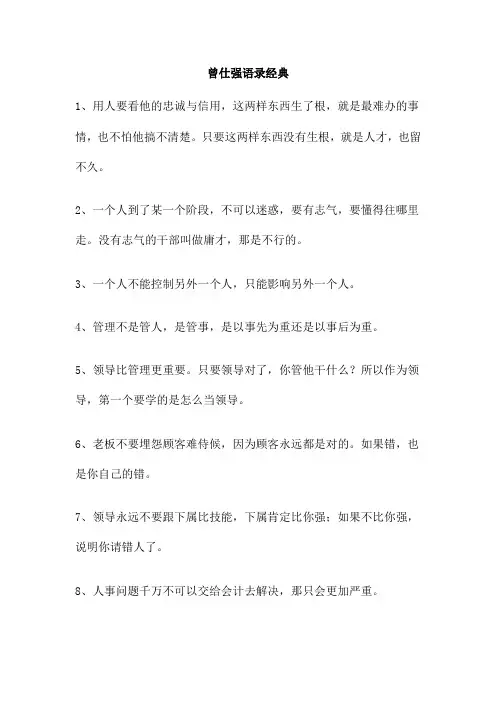 曾仕强语录经典

1、用人要看他的忠诚与信用，这两样东西生了根，就是最难办的事情，也不怕他搞不清楚。只要这两样东西没有生根，就是人才，也留不久。

2、一个人到了某一个阶段，不可以迷惑，要有志气，要懂得往哪里走。没有志气的干部叫做庸才，那是不行的。

3、一个人不能控制另外一个人，只能影响另外一个人。

4、管理不是管人，是管事，是以事先为重还是以事后为重。

5、领导比管理更重要。只要领导对了，你管他干什么？所以作为领导，第一个要学的是怎么当领导。

6、老板不要埋怨顾客难侍候，因为顾客永远都是对的。如果错，也是你自己的错。

7、领导永远不要跟下属比技能，下属肯定比你强；如果不比你强，说明你请错人了。

8、人事问题千万不可以交给会计去解决，那只会更加严重。